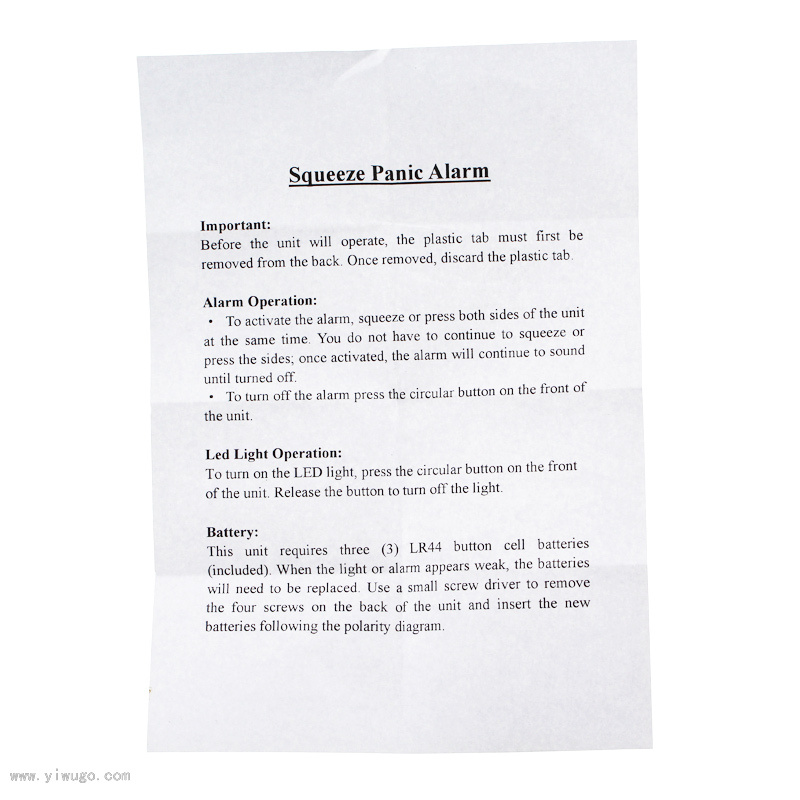 Squeeze Panic Alarm

Important:
Before the unit will operate, the plastic tab must first be removed from the back. Once removed, discard the plastic tab.

Alarm Operation:
• To activate the alarm, squeeze or press both sides of the unit at the same time. You do not have to continue to squeeze or press the sides; once activated, the alarm will continue to sound until turned off.
• To turn off the alarm press the circular button on the front of the unit.

Led Light Operation:
To turn on the LED light, press the circular button on the front of the unit. Release the button to turn off the light.

Battery:
This unit requires three (3) LR44 button cell batteries (included). When the light or alarm appears weak, the batteries will need to be replaced. Use a small screw driver to remove the four screws on the back of the unit and insert the new batteries following the polarity diagram.

www.yiwugo.com